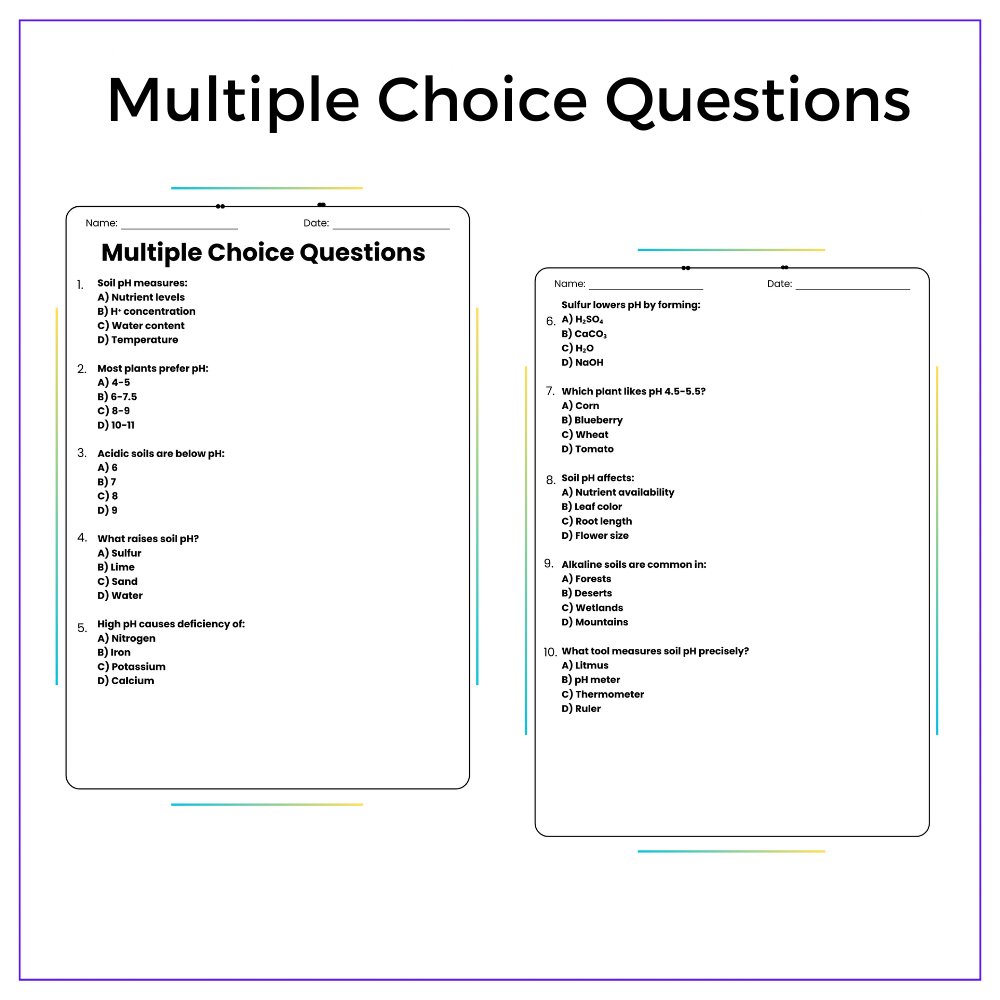 Multiple Choice Questions

Name: ____ Date: ____

Multiple Choice Questions

1. Soil pH measures:
A) Nutrient levels
B) $H^+$ concentration
C) Water content
D) Temperature

2. Most plants prefer pH:
A) 4-5
B) 6-7.5
C) 8-9
D) 10-11

3. Acidic soils are below pH:
A) 6
B) 7
C) 8
D) 9

4. What raises soil pH?
A) Sulfur
B) Lime
C) Sand
D) Water

5. High pH causes deficiency of:
A) Nitrogen
B) Iron
C) Potassium
D) Calcium

Name: ____ Date: ____

6. Sulfur lowers pH by forming:
A) $H_2SO_4$
B) $CaCO_3$
C) $H_2O$
D) NaOH

7. Which plant likes pH 4.5-5.5?
A) Corn
B) Blueberry
C) Wheat
D) Tomato

8. Soil pH affects:
A) Nutrient availability
B) Leaf color
C) Root length
D) Flower size

9. Alkaline soils are common in:
A) Forests
B) Deserts
C) Wetlands
D) Mountains

10. What tool measures soil pH precisely?
A) Litmus
B) pH meter
C) Thermometer
D) Ruler